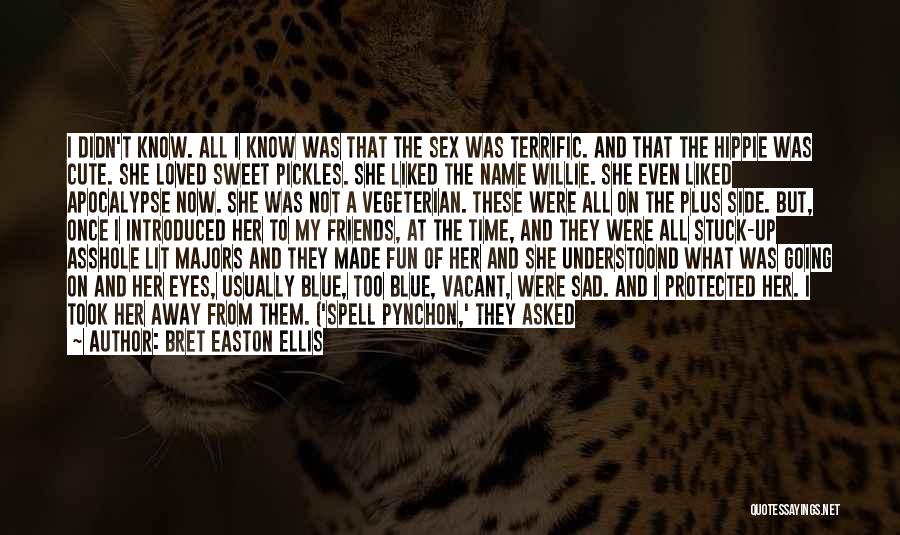 I DIDN'T KNOW. ALL I KNOW WAS THAT THE SEX WAS TERRIFIC. AND THAT THE HIPPIE WAS CUTE. SHE LOVED SWEET PICKLES. SHE LIKED THE NAME WILLIE. SHE EVEN LIKED APOCALYPSE NOW. SHE WAS NOT A VEGETERIAN. THESE WERE ALL ON THE PLUS SIDE. BUT, ONCE I INTRODUCED HER TO MY FRIENDS, AT THE TIME, AND THEY WERE ALL STUCK-UP ASSHOLE LIT MAJORS AND THEY MADE FUN OF HER AND SHE UNDERSTOOND WHAT WAS GOING ON AND HER EYES, USUALLY BLUE, TOO BLUE, VACANT, WERE SAD. AND I PROTECTED HER. I TOOK HER AWAY FROM THEM. ('SPELL PYNCHON,' THEY ASKED

— AUTHOR: BRET EASTON ELLIS

QUOTESSAYINGS.NET